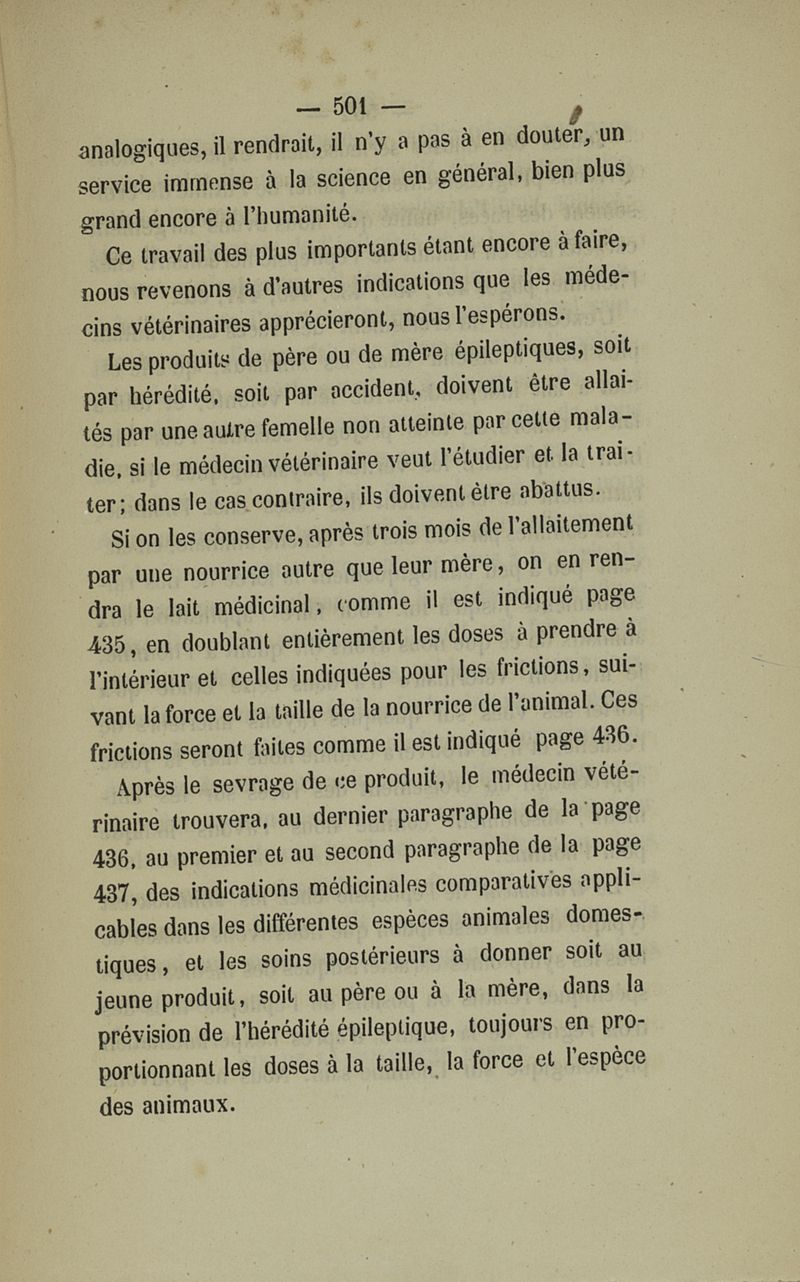 — 501 —

analogiques, il rendrait, il n'y a pas à en douter, un service immense à la science en général, bien plus grand encore à l'humanité.

Ce travail des plus importants étant encore à faire, nous revenons à d'autres indications que les médecins vétérinaires apprécieront, nous l'espérons.

Les produits de père ou de mère épileptiques, soit par hérédité, soit par accident, doivent être allaités par une autre femelle non atteinte par cette maladie, si le médecin vétérinaire veut l'étudier et la traiter; dans le cas contraire, ils doivent être abattus.

Si on les conserve, après trois mois de l'allaitement par une nourrice autre que leur mère, on en rendra le lait médicinal, comme il est indiqué page 435, en doublant entièrement les doses à prendre à l'intérieur et celles indiquées pour les frictions, suivant la force et la taille de la nourrice de l'animal. Ces frictions seront faites comme il est indiqué page 436.

Après le sevrage de ce produit, le médecin vétérinaire trouvera, au dernier paragraphe de la page 436, au premier et au second paragraphe de la page 437, des indications médicinales comparatives applicables dans les différentes espèces animales domestiques, et les soins postérieurs à donner soit au jeune produit, soit au père ou à la mère, dans la prévision de l'hérédité épileptique, toujours en proportionnant les doses à la taille, la force et l'espèce des animaux.